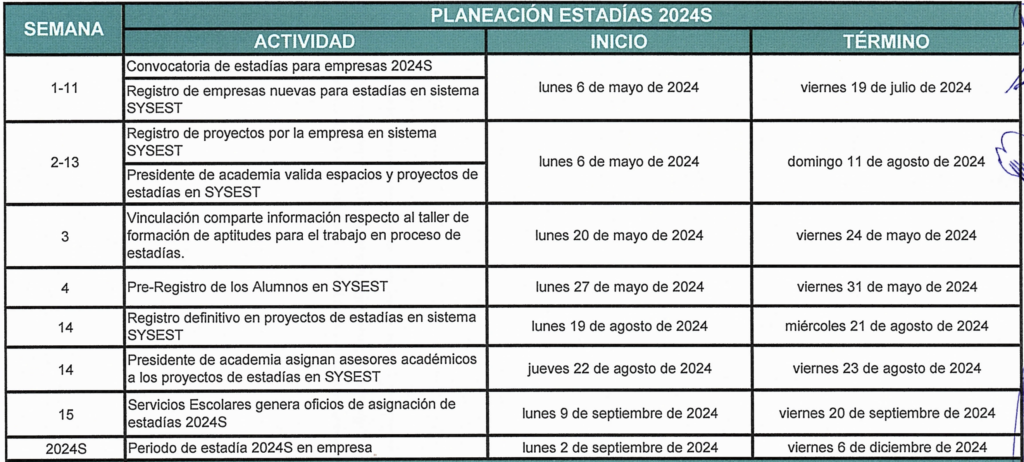 | SEMANA | PLANEACIÓN ESTADÍAS 2024S | | |
|---|---|---|---|
| | ACTIVIDAD | INICIO | TÉRMINO |
| 1-11 | Convocatoria de estadías para empresas 2024S | lunes 6 de mayo de 2024 | viernes 19 de julio de 2024 |
| | Registro de empresas nuevas para estadías en sistema SYSEST | | |
| 2-13 | Registro de proyectos por la empresa en sistema SYSEST | lunes 6 de mayo de 2024 | domingo 11 de agosto de 2024 |
| | Presidente de academia valida espacios y proyectos de estadías en SYSEST | | |
| 3 | Vinculación comparte información respecto al taller de formación de aptitudes para el trabajo en proceso de estadías. | lunes 20 de mayo de 2024 | viernes 24 de mayo de 2024 |
| 4 | Pre-Registro de los Alumnos en SYSEST | lunes 27 de mayo de 2024 | viernes 31 de mayo de 2024 |
| 14 | Registro definitivo en proyectos de estadías en sistema SYSEST | lunes 19 de agosto de 2024 | miércoles 21 de agosto de 2024 |
| 14 | Presidente de academia asignan asesores académicos a los proyectos de estadías en SYSEST | jueves 22 de agosto de 2024 | viernes 23 de agosto de 2024 |
| 15 | Servicios Escolares genera oficios de asignación de estadías 2024S | lunes 9 de septiembre de 2024 | viernes 20 de septiembre de 2024 |
| 2024S | Periodo de estadía 2024S en empresa | lunes 2 de septiembre de 2024 | viernes 6 de diciembre de 2024 |